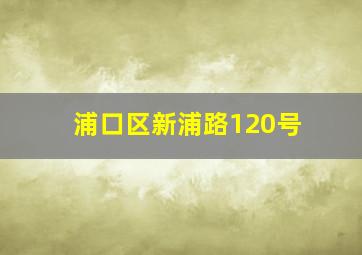 浦口区新浦路120号